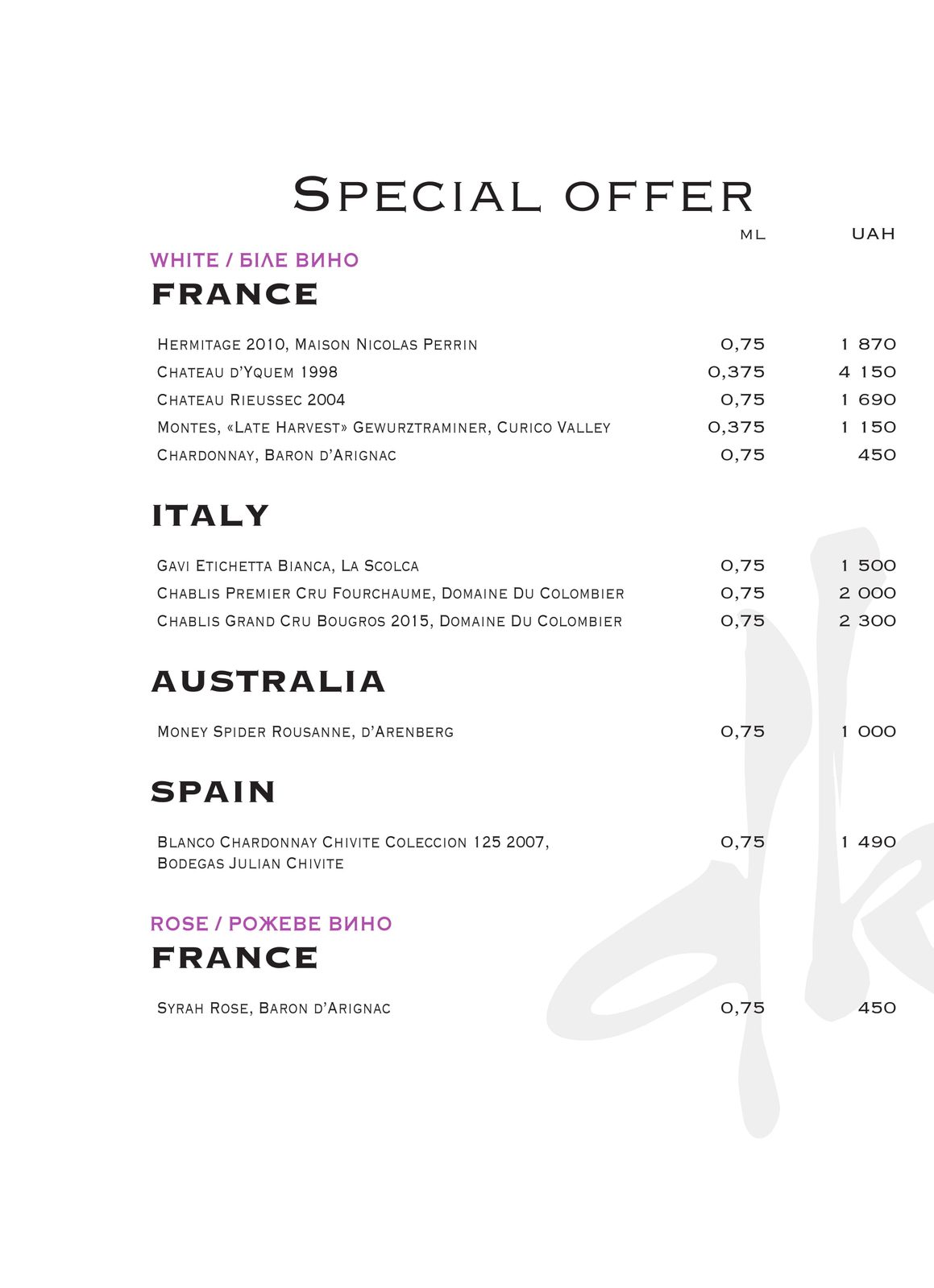 Special offer

ml UAH

WHITE / БІЛЕ ВИНО

FRANCE

Hermitage 2010, Maison Nicolas Perrin 0,75 1 870
Chateau d'Yquem 1998 0,375 4 150
Chateau Rieussec 2004 0,75 1 690
Montes, «Late Harvest» Gewurztraminer, Curico Valley 0,375 1 150
Chardonnay, Baron d'Arignac 0,75 450

ITALY

Gavi Etichetta Bianca, La Scolca 0,75 1 500
Chablis Premier Cru Fourchaume, Domaine Du Colombier 0,75 2 000
Chablis Grand Cru Bougros 2015, Domaine Du Colombier 0,75 2 300

AUSTRALIA

Money Spider Rousanne, d'Arenberg 0,75 1 000

SPAIN

Blanco Chardonnay Chivite Coleccion 125 2007, Bodegas Julian Chivite 0,75 1 490

ROSE / РОЖЕВЕ ВИНО

FRANCE

Syrah Rose, Baron d'Arignac 0,75 450